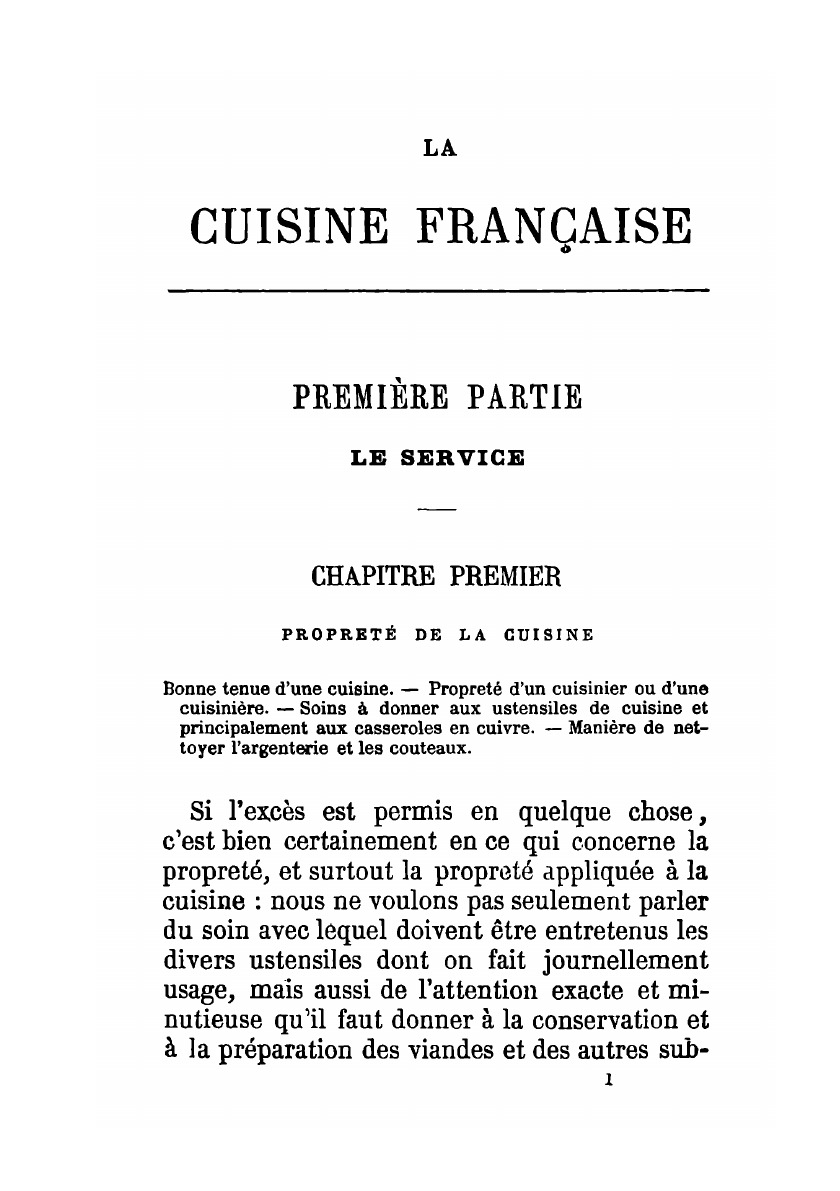 LA

CUISINE FRANÇAISE

PREMIÈRE PARTIE

LE SERVICE

CHAPITRE PREMIER

PROPRETÉ DE LA CUISINE

Bonne tenue d'une cuisine. — Propreté d'un cuisinier ou d'une cuisinière. — Soins à donner aux ustensiles de cuisine et principalement aux casseroles en cuivre. — Manière de nettoyer l'argenterie et les couteaux.

Si l'excès est permis en quelque chose, c'est bien certainement en ce qui concerne la propreté, et surtout la propreté appliquée à la cuisine : nous ne voulons pas seulement parler du soin avec lequel doivent être entretenus les divers ustensiles dont on fait journellement usage, mais aussi de l'attention exacte et minutieuse qu'il faut donner à la conservation et à la préparation des viandes et des autres sub-

1